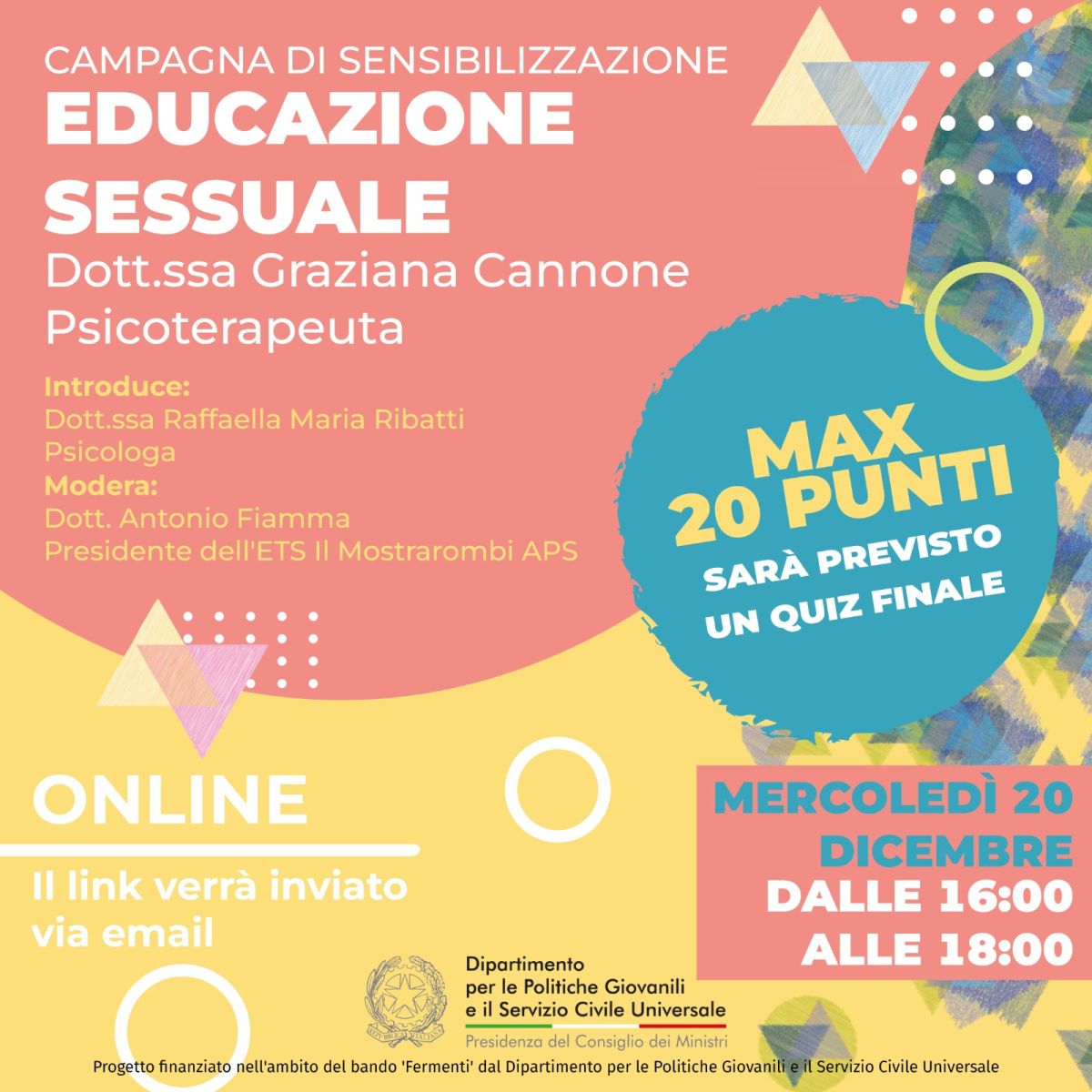 CAMPAGNA DI SENSIBILIZZAZIONE
EDUCAZIONE SESSUALE
Dott.ssa Graziana Cannone
Psicoterapeuta

Introduce:
Dott.ssa Raffaella Maria Ribatti
Psicologa
Modera:
Dott. Antonio Fiamma
Presidente dell'ETS Il Mostrarombi APS

MAX 20 PUNTI
SARÀ PREVISTO UN QUIZ FINALE

ONLINE
Il link verrà inviato via email

MERCOLEDÌ 20 DICEMBRE
DALLE 16:00
ALLE 18:00

REPUBBLICA ITALIANA
Dipartimento per le Politiche Giovanili e il Servizio Civile Universale
Presidenza del Consiglio dei Ministri

Progetto finanziato nell'ambito del bando 'Fermenti' dal Dipartimento per le Politiche Giovanili e il Servizio Civile Universale